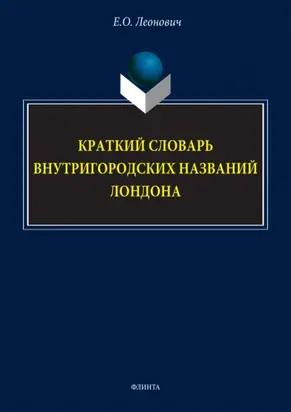 Е.О. Леонович

КРАТКИЙ СЛОВАРЬ ВНУТРИГОРОДСКИХ НАЗВАНИЙ ЛОНДОНА

ФЛИНТА